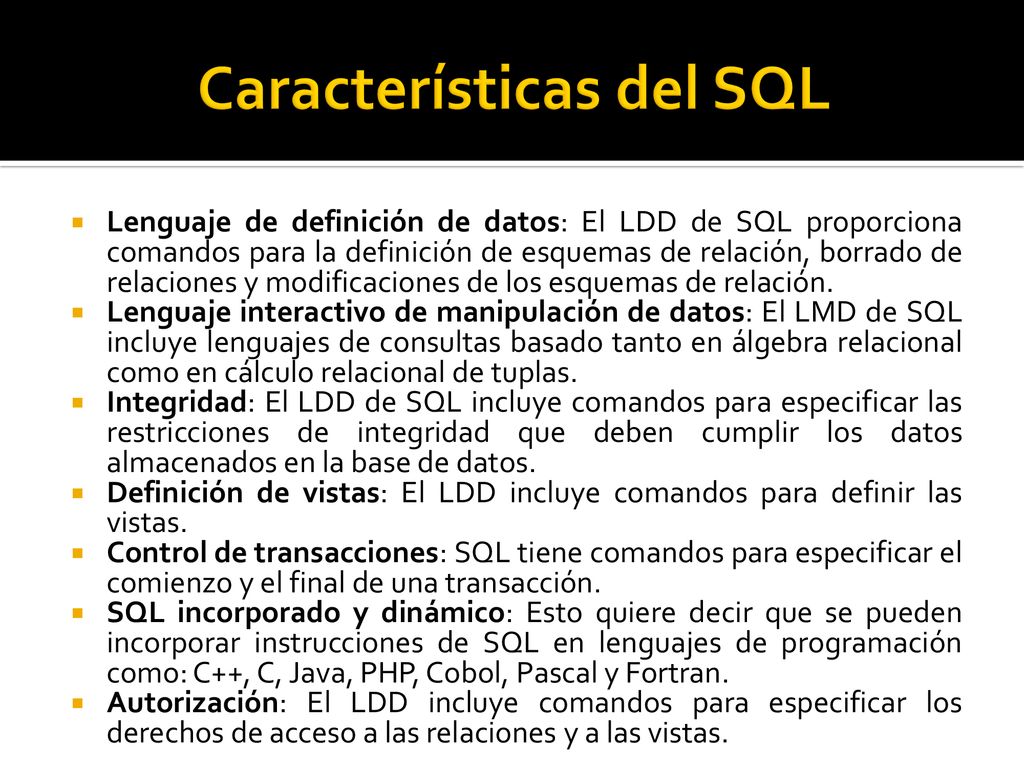 Características del SQL

Lenguaje de definición de datos: El LDD de SQL proporciona comandos para la definición de esquemas de relación, borrado de relaciones y modificaciones de los esquemas de relación.

Lenguaje interactivo de manipulación de datos: El LMD de SQL incluye lenguajes de consultas basado tanto en álgebra relacional como en cálculo relacional de tuplas.

Integridad: El LDD de SQL incluye comandos para especificar las restricciones de integridad que deben cumplir los datos almacenados en la base de datos.

Definición de vistas: El LDD incluye comandos para definir las vistas.

Control de transacciones: SQL tiene comandos para especificar el comienzo y el final de una transacción.

SQL incorporado y dinámico: Esto quiere decir que se pueden incorporar instrucciones de SQL en lenguajes de programación como: C++, C, Java, PHP, Cobol, Pascal y Fortran.

Autorización: El LDD incluye comandos para especificar los derechos de acceso a las relaciones y a las vistas.